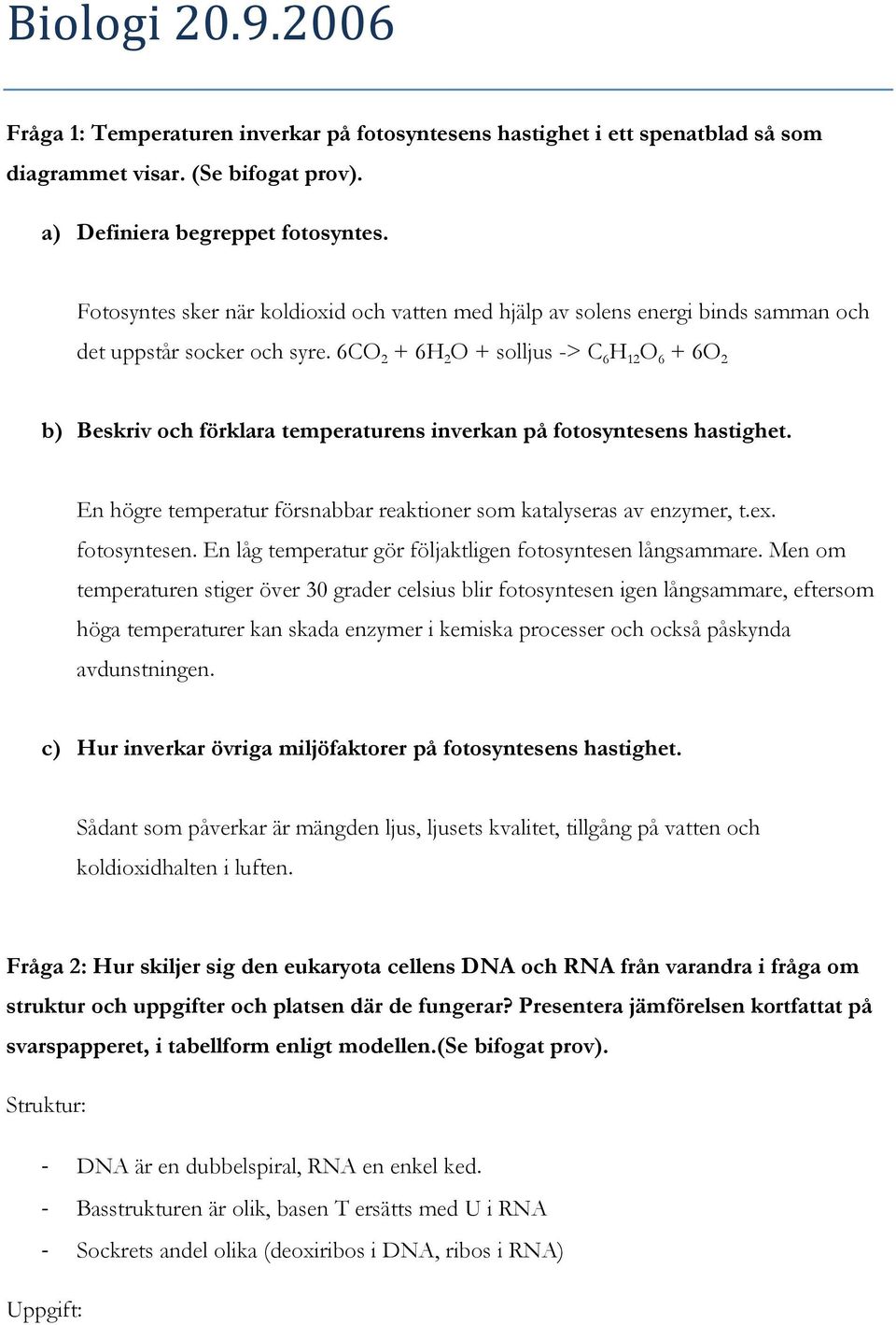 Biologi 20.9.2006

Fråga 1: Temperaturen inverkar på fotosyntesens hastighet i ett spenatblad så som diagrammet visar. (Se bifogat prov).

a) Definiera begreppet fotosyntes.

Fotosyntes sker när koldioxid och vatten med hjälp av solens energi binds samman och det uppstår socker och syre. $6CO_2 + 6H_2O$ + solljus -> $C_6H_{12}O_6 + 6O_2$

b) Beskriv och förklara temperaturens inverkan på fotosyntesens hastighet.

En högre temperatur försnabbar reaktioner som katalyseras av enzymer, t.ex. fotosyntesen. En låg temperatur gör följaktligen fotosyntesen långsammare. Men om temperaturen stiger över 30 grader celsius blir fotosyntesen igen långsammare, eftersom höga temperaturer kan skada enzymer i kemiska processer och också påskynda avdunstningen.

c) Hur inverkar övriga miljöfaktorer på fotosyntesens hastighet.

Sådant som påverkar är mängden ljus, ljusets kvalitet, tillgång på vatten och koldioxidhalten i luften.

Fråga 2: Hur skiljer sig den eukaryota cellens DNA och RNA från varandra i fråga om struktur och uppgifter och platsen där de fungerar? Presentera jämförelsen kortfattat på svarspapperet, i tabellform enligt modellen.(Se bifogat prov).

Struktur:

- DNA är en dubbelspiral, RNA en enkel ked.
- Basstrukturen är olik, basen T ersätts med U i RNA
- Sockrets andel olika (deoxiribos i DNA, ribos i RNA)

Uppgift: